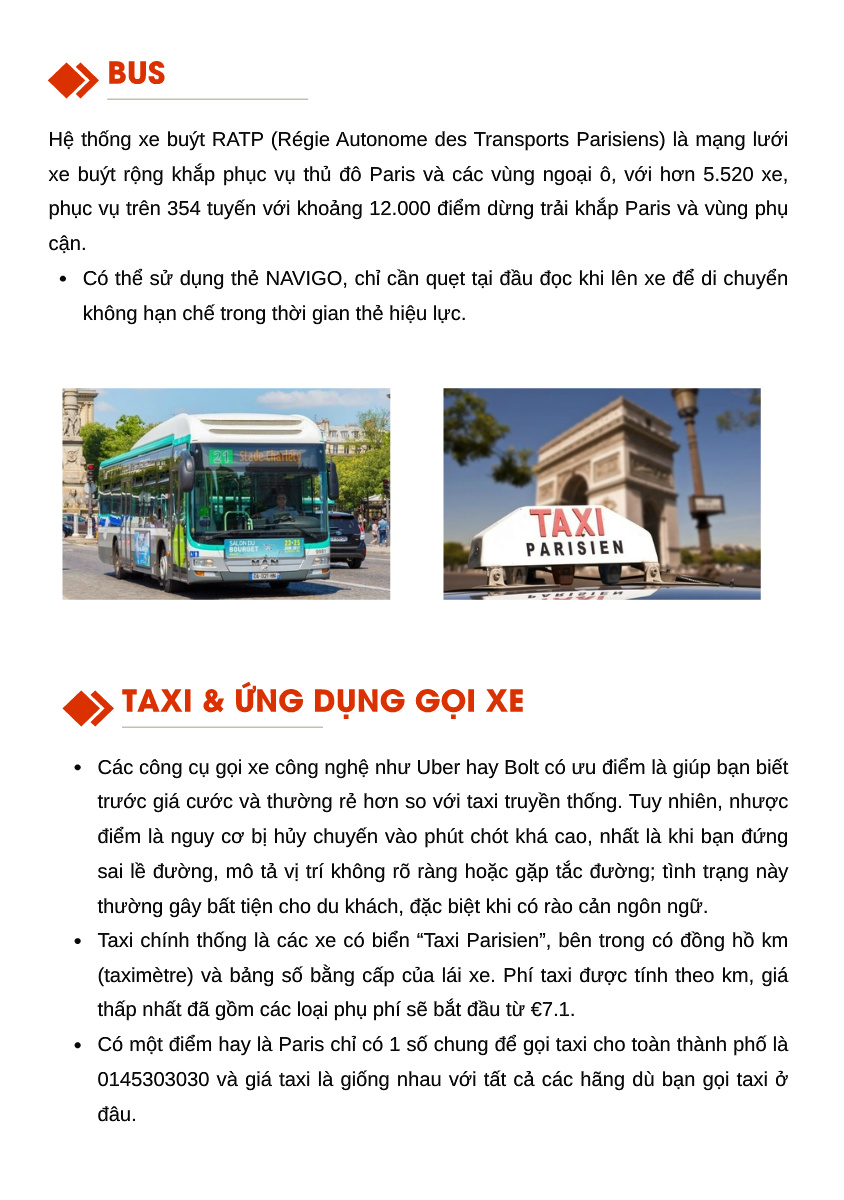 BUS

Hệ thống xe buýt RATP (Régie Autonome des Transports Parisiens) là mạng lưới xe buýt rộng khắp phục vụ thủ đô Paris và các vùng ngoại ô, với hơn 5.520 xe, phục vụ trên 354 tuyến với khoảng 12.000 điểm dừng trải khắp Paris và vùng phụ cận.

• Có thể sử dụng thẻ NAVIGO, chỉ cần quẹt tại đầu đọc khi lên xe để di chuyển không hạn chế trong thời gian thẻ hiệu lực.

21 Stade Charléty

SALON DU BOURGET

MAN

TAXI PARISIEN

TAXI & ỨNG DỤNG GỌI XE

• Các công cụ gọi xe công nghệ như Uber hay Bolt có ưu điểm là giúp bạn biết trước giá cước và thường rẻ hơn so với taxi truyền thống. Tuy nhiên, nhược điểm là nguy cơ bị hủy chuyến vào phút chót khá cao, nhất là khi bạn đứng sai lề đường, mô tả vị trí không rõ ràng hoặc gặp tắc đường; tình trạng này thường gây bất tiện cho du khách, đặc biệt khi có rào cản ngôn ngữ.

• Taxi chính thống là các xe có biển “Taxi Parisien”, bên trong có đồng hồ km (taximètre) và bảng số bằng cấp của lái xe. Phí taxi được tính theo km, giá thấp nhất đã gồm các loại phụ phí sẽ bắt đầu từ €7.1.

• Có một điểm hay là Paris chỉ có 1 số chung để gọi taxi cho toàn thành phố là 0145303030 và giá taxi là giống nhau với tất cả các hãng dù bạn gọi taxi ở đâu.